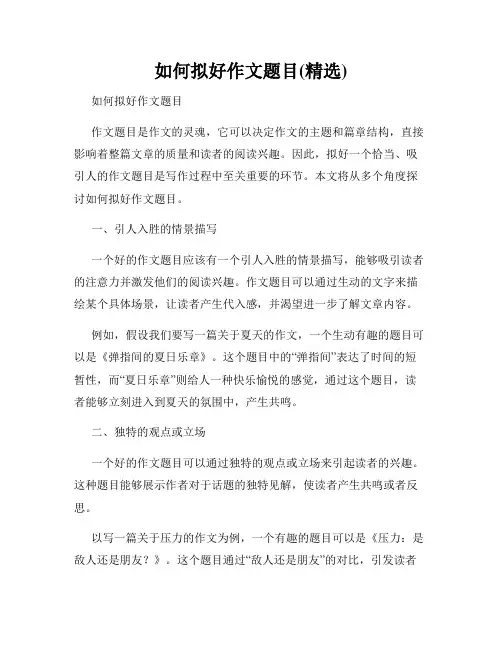 如何拟好作文题目(精选)

如何拟好作文题目

作文题目是作文的灵魂，它可以决定作文的主题和篇章结构，直接影响着整篇文章的质量和读者的阅读兴趣。因此，拟好一个恰当、吸引人的作文题目是写作过程中至关重要的环节。本文将从多个角度探讨如何拟好作文题目。

一、引人入胜的情景描写

一个好的作文题目应该有一个引人入胜的情景描写，能够吸引读者的注意力并激发他们的阅读兴趣。作文题目可以通过生动的文字来描绘某个具体场景，让读者产生代入感，并渴望进一步了解文章内容。

例如，假设我们要写一篇关于夏天的作文，一个生动有趣的题目可以是《弹指间的夏日乐章》。这个题目中的“弹指间”表达了时间的短暂性，而“夏日乐章”则给人一种快乐愉悦的感觉，通过这个题目，读者能够立刻进入到夏天的氛围中，产生共鸣。

二、独特的观点或立场

一个好的作文题目可以通过独特的观点或立场来引起读者的兴趣。这种题目能够展示作者对于话题的独特见解，使读者产生共鸣或者反思。

以写一篇关于压力的作文为例，一个有趣的题目可以是《压力：是敌人还是朋友？》。这个题目通过“敌人还是朋友”的对比，引发读者